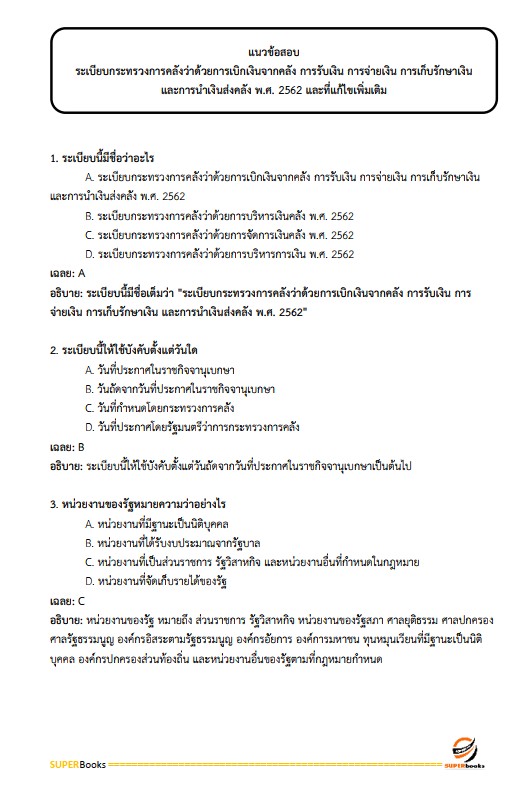 แนวข้อสอบ
ระเบียบกระทรวงการคลังว่าด้วยการเบิกเงินจากคลัง การรับเงิน การจ่ายเงิน การเก็บรักษาเงิน และการนำเงินส่งคลัง พ.ศ. 2562 และที่แก้ไขเพิ่มเติม

1. ระเบียบนี้มีชื่อว่าอะไร

A. ระเบียบกระทรวงการคลังว่าด้วยการเบิกเงินจากคลัง การรับเงิน การจ่ายเงิน การเก็บรักษาเงิน และการนำเงินส่งคลัง พ.ศ. 2562

B. ระเบียบกระทรวงการคลังว่าด้วยการบริหารเงินคลัง พ.ศ. 2562

C. ระเบียบกระทรวงการคลังว่าด้วยการจัดการเงินคลัง พ.ศ. 2562

D. ระเบียบกระทรวงการคลังว่าด้วยการบริหารการเงิน พ.ศ. 2562

เฉลย: A

อธิบาย: ระเบียบนี้มีชื่อเต็มว่า "ระเบียบกระทรวงการคลังว่าด้วยการเบิกเงินจากคลัง การรับเงิน การจ่ายเงิน การเก็บรักษาเงิน และการนำเงินส่งคลัง พ.ศ. 2562"

2. ระเบียบนี้ให้ใช้บังคับตั้งแต่วันใด

A. วันที่ประกาศในราชกิจจานุเบกษา

B. วันถัดจากวันที่ประกาศในราชกิจจานุเบกษา

C. วันที่กำหนดโดยกระทรวงการคลัง

D. วันที่ประกาศโดยรัฐมนตรีว่าการกระทรวงการคลัง

เฉลย: B

อธิบาย: ระเบียบนี้ให้ใช้บังคับตั้งแต่วันถัดจากวันที่ประกาศในราชกิจจานุเบกษาเป็นต้นไป

3. หน่วยงานของรัฐหมายความว่าอย่างไร

A. หน่วยงานที่มีฐานะเป็นนิติบุคคล

B. หน่วยงานที่ได้รับงบประมาณจากรัฐบาล

C. หน่วยงานที่เป็นส่วนราชการ รัฐวิสาหกิจ และหน่วยงานอื่นที่กำหนดในกฎหมาย

D. หน่วยงานที่จัดเก็บรายได้ของรัฐ

เฉลย: C

อธิบาย: หน่วยงานของรัฐ หมายถึง ส่วนราชการ รัฐวิสาหกิจ หน่วยงานของรัฐสภา ศาลยุติธรรม ศาลปกครอง ศาลรัฐธรรมนูญ องค์กรอิสระตามรัฐธรรมนูญ องค์กรอัยการ องค์การมหาชน ทุนหมุนเวียนที่มีฐานะเป็นนิติบุคคล องค์กรปกครองส่วนท้องถิ่น และหน่วยงานอื่นของรัฐตามที่กฎหมายกำหนด

SUPERBooks SUPERbooks